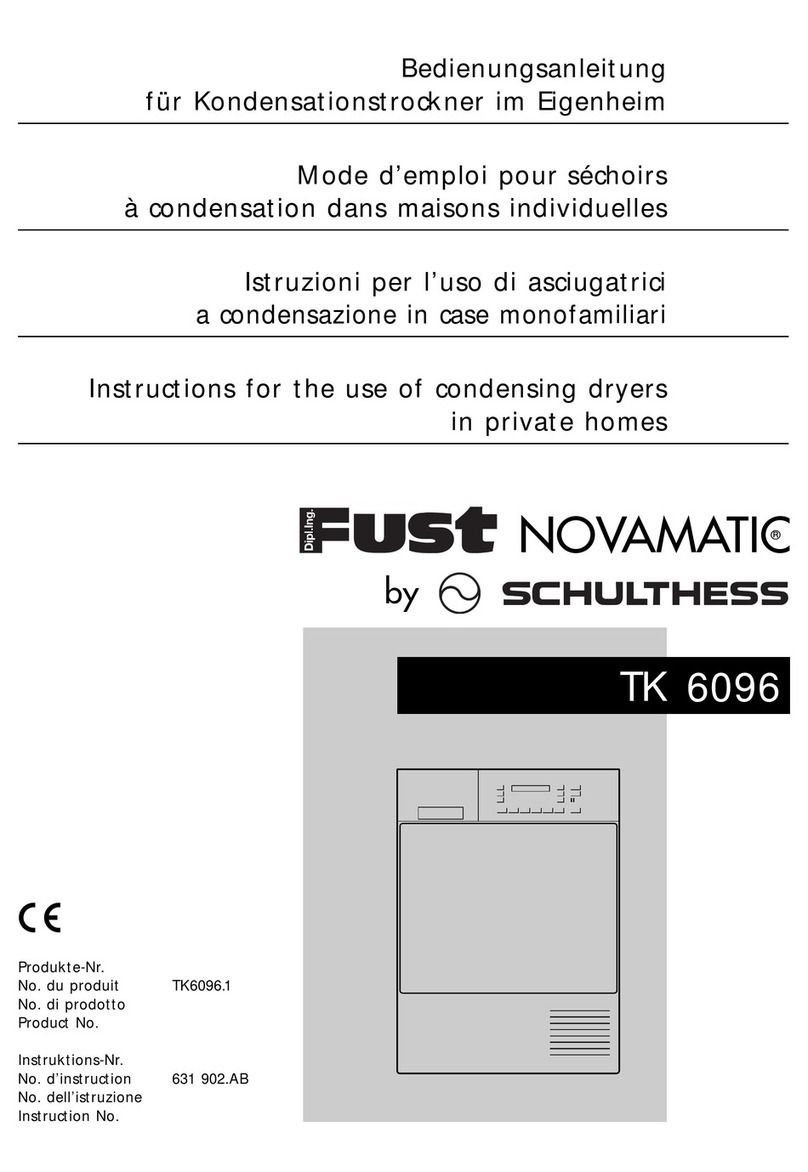 Bedienungsanleitung
für Kondensationstrockner im Eigenheim

Mode d'emploi pour séchoirs
à condensation dans maisons individuelles

Istruzioni per l'uso di asciugatrici
a condensazione in case monofamiliari

Instructions for the use of condensing dryers
in private homes

Dipl.Ing. Fust NOVAMATIC®
by SCHULTHESS

TK 6096

CE

Produkte-Nr.
No. du produit TK6096.1
No. di prodotto
Product No.

Instruktions-Nr.
No. d'instruction 631 902.AB
No. dell'istruzione
Instruction No.